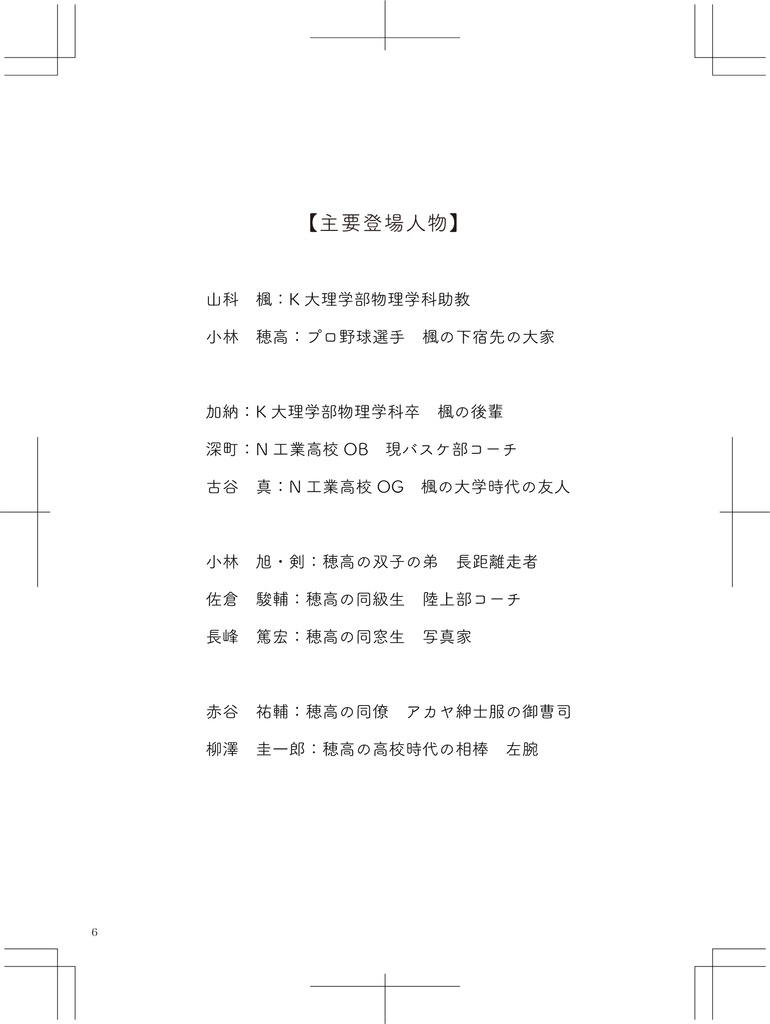 【主要登場人物】

山科 楓：K大理学部物理学科助教

小林 穂高：プロ野球選手 楓の下宿先の大家

加納：K大理学部物理学科卒 楓の後輩

深町：N工業高校OB 現バスケ部コーチ

古谷 真：N工業高校OG 楓の大学時代の友人

小林 旭・剣：穂高の双子の弟 長距離走者

佐倉 駿輔：穂高の同級生 陸上部コーチ

長峰 篤宏：穂高の同窓生 写真家

赤谷 祐輔：穂高の同僚 アカヤ紳士服の御曹司

柳澤 圭一郎：穂高の高校時代の相棒 左腕

6